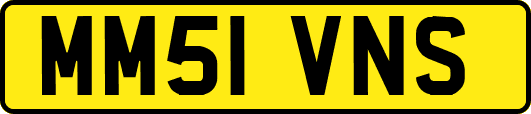 MM51 VNS